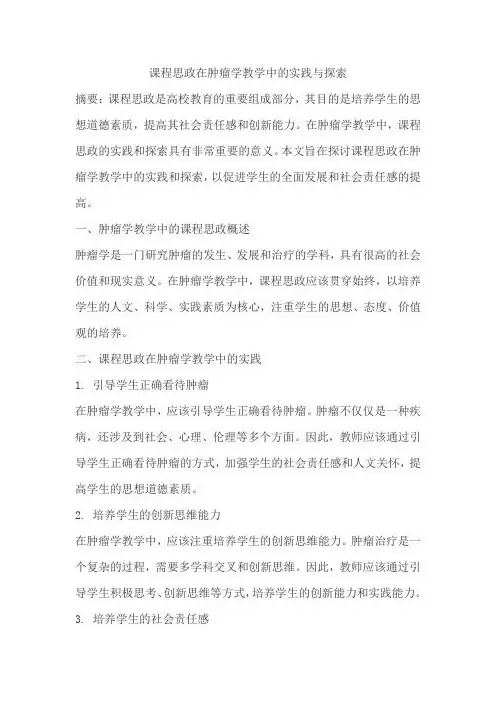 课程思政在肿瘤学教学中的实践与探索

摘要：课程思政是高校教育的重要组成部分，其目的是培养学生的思想道德素质，提高其社会责任感和创新能力。在肿瘤学教学中，课程思政的实践和探索具有非常重要的意义。本文旨在探讨课程思政在肿瘤学教学中的实践和探索，以促进学生的全面发展和社会责任感的提高。

一、肿瘤学教学中的课程思政概述

肿瘤学是一门研究肿瘤的发生、发展和治疗的学科，具有很高的社会价值和现实意义。在肿瘤学教学中，课程思政应该贯穿始终，以培养学生的人文、科学、实践素质为核心，注重学生的思想、态度、价值观的培养。

二、课程思政在肿瘤学教学中的实践

1. 引导学生正确看待肿瘤

在肿瘤学教学中，应该引导学生正确看待肿瘤。肿瘤不仅仅是一种疾病，还涉及到社会、心理、伦理等多个方面。因此，教师应该通过引导学生正确看待肿瘤的方式，加强学生的社会责任感和人文关怀，提高学生的思想道德素质。

2. 培养学生的创新思维能力

在肿瘤学教学中，应该注重培养学生的创新思维能力。肿瘤治疗是一个复杂的过程，需要多学科交叉和创新思维。因此，教师应该通过引导学生积极思考、创新思维等方式，培养学生的创新能力和实践能力。

3. 培养学生的社会责任感